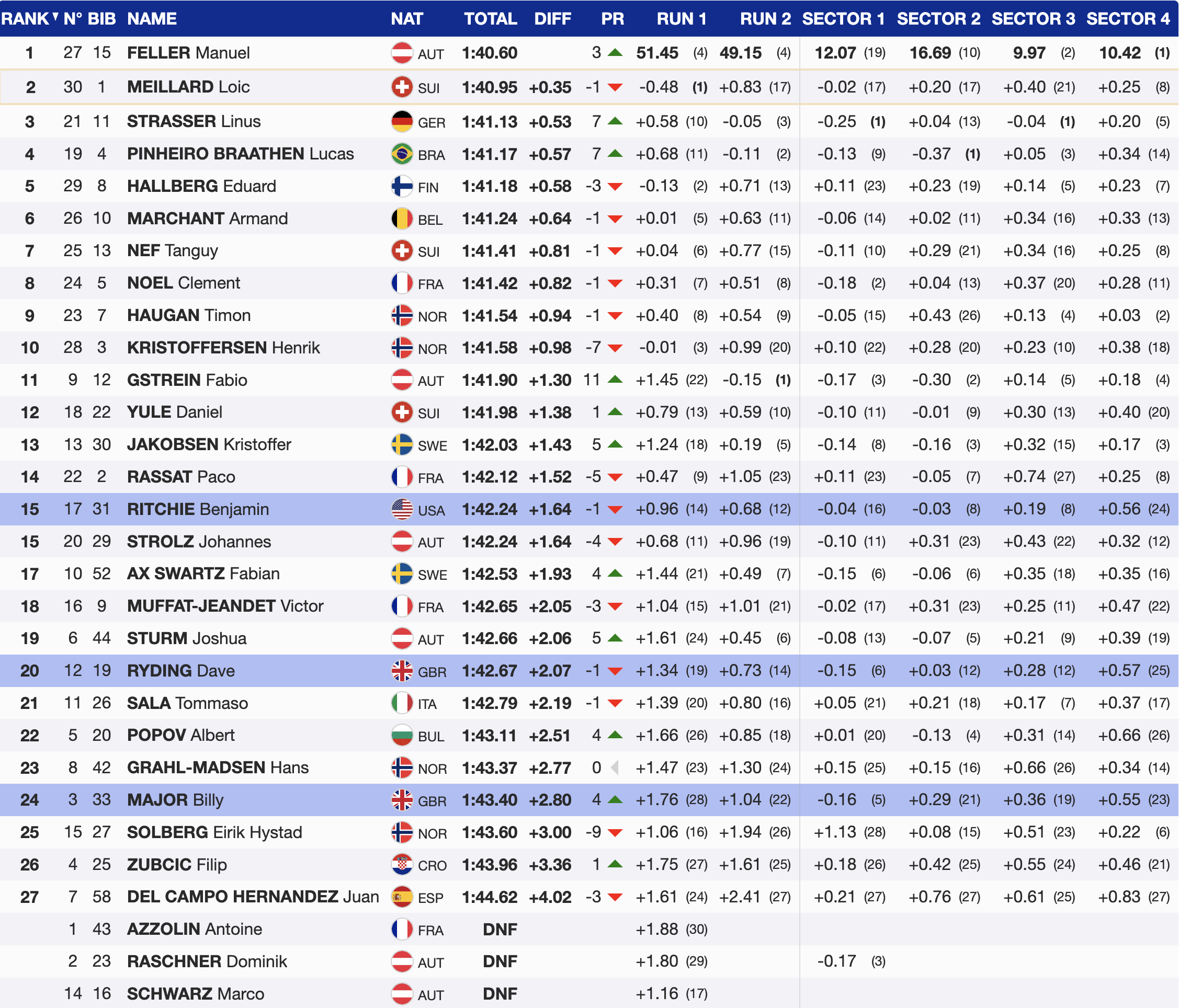 | RANK | N° | BIB | NAME | NAT | TOTAL | DIFF | PR | RUN 1 | RUN 2 | SECTOR 1 | SECTOR 2 | SECTOR 3 | SECTOR 4 |
|---|---|---|---|---|---|---|---|---|---|---|---|---|---|
| 1 | 27 | 15 | FELLER Manuel | AUT | 1:40.60 | | 3 | 51.45 (4) | 49.15 (4) | 12.07 (19) | 16.69 (10) | 9.97 (2) | 10.42 (1) |
| 2 | 30 | 1 | MEILLARD Loic | SUI | 1:40.95 | +0.35 | -1 | -0.48 (1) | +0.83 (17) | -0.02 (17) | +0.20 (17) | +0.40 (21) | +0.25 (8) |
| 3 | 21 | 11 | STRASSER Linus | GER | 1:41.13 | +0.53 | 7 | +0.58 (10) | -0.05 (3) | -0.25 (1) | +0.04 (13) | -0.04 (1) | +0.20 (5) |
| 4 | 19 | 4 | PINHEIRO BRAATHEN Lucas | BRA | 1:41.17 | +0.57 | 7 | +0.68 (11) | -0.11 (2) | -0.13 (9) | -0.37 (1) | +0.05 (3) | +0.34 (14) |
| 5 | 29 | 8 | HALLBERG Eduard | FIN | 1:41.18 | +0.58 | -3 | -0.13 (2) | +0.71 (13) | +0.11 (23) | +0.23 (19) | +0.14 (5) | +0.23 (7) |
| 6 | 26 | 10 | MARCHANT Armand | BEL | 1:41.24 | +0.64 | -1 | +0.01 (5) | +0.63 (11) | -0.06 (14) | +0.02 (11) | +0.34 (16) | +0.33 (13) |
| 7 | 25 | 13 | NEF Tanguy | SUI | 1:41.41 | +0.81 | -1 | +0.04 (6) | +0.77 (15) | -0.11 (10) | +0.29 (21) | +0.34 (16) | +0.25 (8) |
| 8 | 24 | 5 | NOEL Clement | FRA | 1:41.42 | +0.82 | -1 | +0.31 (7) | +0.51 (8) | -0.18 (2) | +0.04 (13) | +0.37 (20) | +0.28 (11) |
| 9 | 23 | 7 | HAUGAN Timon | NOR | 1:41.54 | +0.94 | -1 | +0.40 (8) | +0.54 (9) | -0.05 (15) | +0.43 (26) | +0.13 (4) | +0.03 (2) |
| 10 | 28 | 3 | KRISTOFFERSEN Henrik | NOR | 1:41.58 | +0.98 | -7 | -0.01 (3) | +0.99 (20) | +0.10 (22) | +0.28 (20) | +0.23 (10) | +0.38 (18) |
| 11 | 9 | 12 | GSTREIN Fabio | AUT | 1:41.90 | +1.30 | 11 | +1.45 (22) | -0.15 (1) | -0.17 (3) | -0.30 (2) | +0.14 (5) | +0.18 (4) |
| 12 | 18 | 22 | YULE Daniel | SUI | 1:41.98 | +1.38 | 1 | +0.79 (13) | +0.59 (10) | -0.10 (11) | -0.01 (9) | +0.30 (13) | +0.40 (20) |
| 13 | 13 | 30 | JAKOBSEN Kristoffer | SWE | 1:42.03 | +1.43 | 5 | +1.24 (18) | +0.19 (5) | -0.14 (8) | -0.16 (3) | +0.32 (15) | +0.17 (3) |
| 14 | 22 | 2 | RASSAT Paco | FRA | 1:42.12 | +1.52 | -5 | +0.47 (9) | +1.05 (23) | +0.11 (23) | -0.05 (7) | +0.74 (27) | +0.25 (8) |
| 15 | 17 | 31 | RITCHIE Benjamin | USA | 1:42.24 | +1.64 | -1 | +0.96 (14) | +0.68 (12) | -0.04 (16) | -0.03 (8) | +0.19 (8) | +0.56 (24) |
| 15 | 20 | 29 | STROLZ Johannes | AUT | 1:42.24 | +1.64 | -4 | +0.68 (11) | +0.96 (19) | -0.10 (11) | +0.31 (23) | +0.43 (22) | +0.32 (12) |
| 17 | 10 | 52 | AX SWARTZ Fabian | SWE | 1:42.53 | +1.93 | 4 | +1.44 (21) | +0.49 (7) | -0.15 (6) | -0.06 (6) | +0.35 (18) | +0.35 (16) |
| 18 | 16 | 9 | MUFFAT-JEANDET Victor | FRA | 1:42.65 | +2.05 | -3 | +1.04 (15) | +1.01 (21) | -0.02 (17) | +0.31 (23) | +0.25 (11) | +0.47 (22) |
| 19 | 6 | 44 | STURM Joshua | AUT | 1:42.66 | +2.06 | 5 | +1.61 (24) | +0.45 (6) | -0.08 (13) | -0.07 (5) | +0.21 (9) | +0.39 (19) |
| 20 | 12 | 19 | RYDING Dave | GBR | 1:42.67 | +2.07 | -1 | +1.34 (19) | +0.73 (14) | -0.15 (6) | +0.03 (12) | +0.28 (12) | +0.57 (25) |
| 21 | 11 | 26 | SALA Tommaso | ITA | 1:42.79 | +2.19 | -1 | +1.39 (20) | +0.80 (16) | +0.05 (21) | +0.21 (18) | +0.17 (7) | +0.37 (17) |
| 22 | 5 | 20 | POPOV Albert | BUL | 1:43.11 | +2.51 | 4 | +1.66 (26) | +0.85 (18) | +0.01 (20) | -0.13 (4) | +0.31 (14) | +0.66 (26) |
| 23 | 8 | 42 | GRAHL-MADSEN Hans | NOR | 1:43.37 | +2.77 | 0 | +1.47 (23) | +1.30 (24) | +0.15 (25) | +0.15 (16) | +0.66 (26) | +0.34 (14) |
| 24 | 3 | 33 | MAJOR Billy | GBR | 1:43.40 | +2.80 | 4 | +1.76 (28) | +1.04 (22) | -0.16 (5) | +0.29 (21) | +0.36 (19) | +0.55 (23) |
| 25 | 15 | 27 | SOLBERG Eirik Hystad | NOR | 1:43.60 | +3.00 | -9 | +1.06 (16) | +1.94 (26) | +1.13 (28) | +0.08 (15) | +0.51 (23) | +0.22 (6) |
| 26 | 4 | 25 | ZUBCIC Filip | CRO | 1:43.96 | +3.36 | 1 | +1.75 (27) | +1.61 (25) | +0.18 (26) | +0.42 (25) | +0.55 (24) | +0.46 (21) |
| 27 | 7 | 58 | DEL CAMPO HERNANDEZ Juan | ESP | 1:44.62 | +4.02 | -3 | +1.61 (24) | +2.41 (27) | +0.21 (27) | +0.76 (27) | +0.61 (25) | +0.83 (27) |
| | 1 | 43 | AZZOLIN Antoine | FRA | DNF | | | +1.88 (30) | | | | | |
| | 2 | 23 | RASCHNER Dominik | AUT | DNF | | | +1.80 (29) | | -0.17 (3) | | | |
| | 14 | 16 | SCHWARZ Marco | AUT | DNF | | | +1.16 (17) | | | | | |